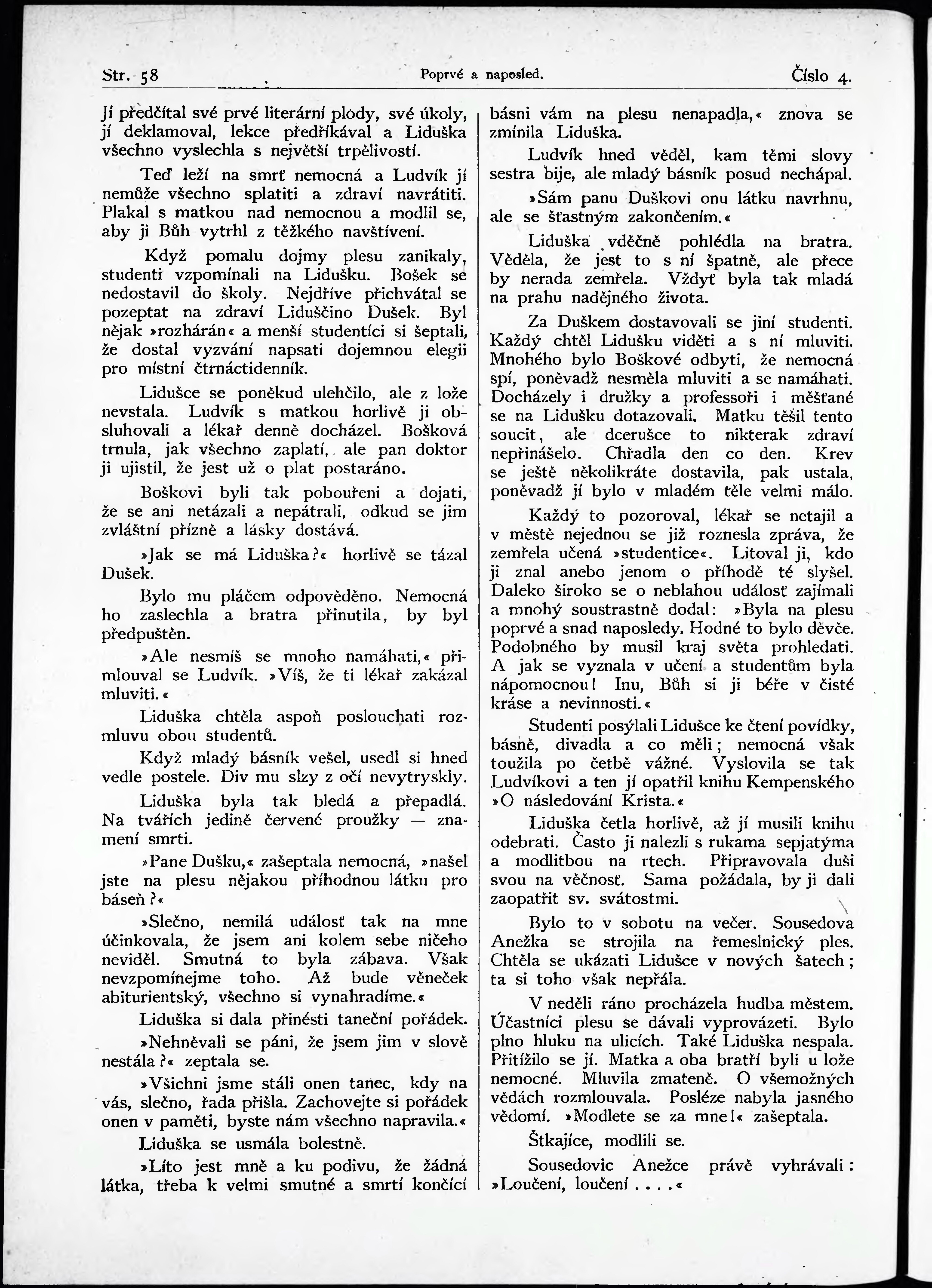 Str. 58 Poprvé a naposled. Číslo 4.

Jí předčítal své prvé literární plody, své úkoly, jí deklamoval, lekce předříkával a Liduška všechno vyslechla s největší trpělivostí.

Teď leží na smrť nemocná a Ludvík jí nemůže všechno splatiti a zdraví navrátiti. Plakal s matkou nad nemocnou a modlil se, aby ji Bůh vytrhl z těžkého navštívení.

Když pomalu dojmy plesu zanikaly, studenti vzpomínali na Lidušku. Bošek se nedostavil do školy. Nejdříve přichvátal se pozeptat na zdraví Liduščino Dušek. Byl nějak »rozhárán« a menší studentíci si šeptali, že dostal vyzvání napsati dojemnou elegii pro místní čtrnáctidenník.

Lidušce se poněkud ulehčilo, ale z lože nevstala. Ludvík s matkou horlivě ji obsluhovali a lékař denně docházel. Bošková trnula, jak všechno zaplatí, ale pan doktor ji ujistil, že jest už o plat postaráno.

Boškovi byli tak pobouřeni a dojati, že se ani netázali a nepátrali, odkud se jim zvláštní přízně a lásky dostává.

»Jak se má Liduška?« horlivě se tázal Dušek.

Bylo mu pláčem odpověděno. Nemocná ho zaslechla a bratra přinutila, by byl předpuštěn.

»Ale nesmíš se mnoho namáhati,« přimlouval se Ludvík. »Víš, že ti lékař zakázal mluviti.«

Liduška chtěla aspoň poslouchati rozmluvu obou studentů.

Když mladý básník vešel, usedl si hned vedle postele. Div mu slzy z očí nevytryskly.

Liduška byla tak bledá a přepadlá. Na tvářích jedině červené proužky — znamení smrti.

»Pane Dušku,« zašeptala nemocná, »našel jste na plesu nějakou příhodnou látku pro báseň?«

»Slečno, nemilá událosť tak na mne účinkovala, že jsem ani kolem sebe ničeho neviděl. Smutná to byla zábava. Však nevzpomínejme toho. Až bude věneček abiturientský, všechno si vynahradíme.«

Liduška si dala přinésti taneční pořádek.

»Nehněvali se páni, že jsem jim v slově nestála?« zeptala se.

»Všichni jsme stáli onen tanec, kdy na vás, slečno, řada přišla. Zachovejte si pořádek onen v paměti, byste nám všechno napravila.«

Liduška se usmála bolestně.

»Líto jest mně a ku podivu, že žádná látka, třeba k velmi smutné a smrtí končící básni vám na plesu nenapadla,« znova se zmínila Liduška.

Ludvík hned věděl, kam těmi slovy sestra bije, ale mladý básník posud nechápal.

»Sám panu Duškovi onu látku navrhnu, ale se šťastným zakončením.«

Liduška vděčně pohlédla na bratra. Věděla, že jest to s ní špatně, ale přece by nerada zemřela. Vždyť byla tak mladá na prahu nadějného života.

Za Duškem dostavovali se jiní studenti. Každý chtěl Lidušku viděti a s ní mluviti. Mnohého bylo Boškové odbyti, že nemocná spí, poněvadž nesměla mluviti a se namáhati. Docházely i družky a professoři i měšťané se na Lidušku dotazovali. Matku těšil tento soucit, ale dcerušce to nikterak zdraví nepřinášelo. Chřadla den co den. Krev se ještě několikráte dostavila, pak ustala, poněvadž jí bylo v mladém těle velmi málo.

Každý to pozoroval, lékař se netajil a v městě nejednou se již roznesla zpráva, že zemřela učená »studentice«. Litoval ji, kdo ji znal anebo jenom o příhodě té slyšel. Daleko široko se o neblahou událosť zajímali a mnohý soustrastně dodal: »Byla na plesu poprvé a snad naposledy. Hodné to bylo děvče. Podobného by musil kraj světa prohledati. A jak se vyznala v učení a studentům byla nápomocnou! Inu, Bůh si ji béře v čisté kráse a nevinnosti.«

Studenti posýlali Lidušce ke čtení povídky, básně, divadla a co měli; nemocná však toužila po četbě vážné. Vyslovila se tak Ludvíkovi a ten jí opatřil knihu Kempenského »O následování Krista.«

Liduška četla horlivě, až jí musili knihu odebrati. Často ji nalezli s rukama sepjatýma a modlitbou na rtech. Připravovala duši svou na věčnosť. Sama požádala, by ji dali zaopatřit sv. svátostmi.

Bylo to v sobotu na večer. Sousedova Anežka se strojila na řemeslnický ples. Chtěla se ukázati Lidušce v nových šatech; ta si toho však nepřála.

V neděli ráno procházela hudba městem. Účastníci plesu se dávali vyprovázeti. Bylo plno hluku na ulicích. Také Liduška nespala. Přitížilo se jí. Matka a oba bratří byli u lože nemocné. Mluvila zmateně. O všemožných vědách rozmlouvala. Posléze nabyla jasného vědomí. »Modlete se za mne!« zašeptala.

Štkajíce, modlili se.

Sousedovic Anežce právě vyhrávali: »Loučení, loučení . . . .«